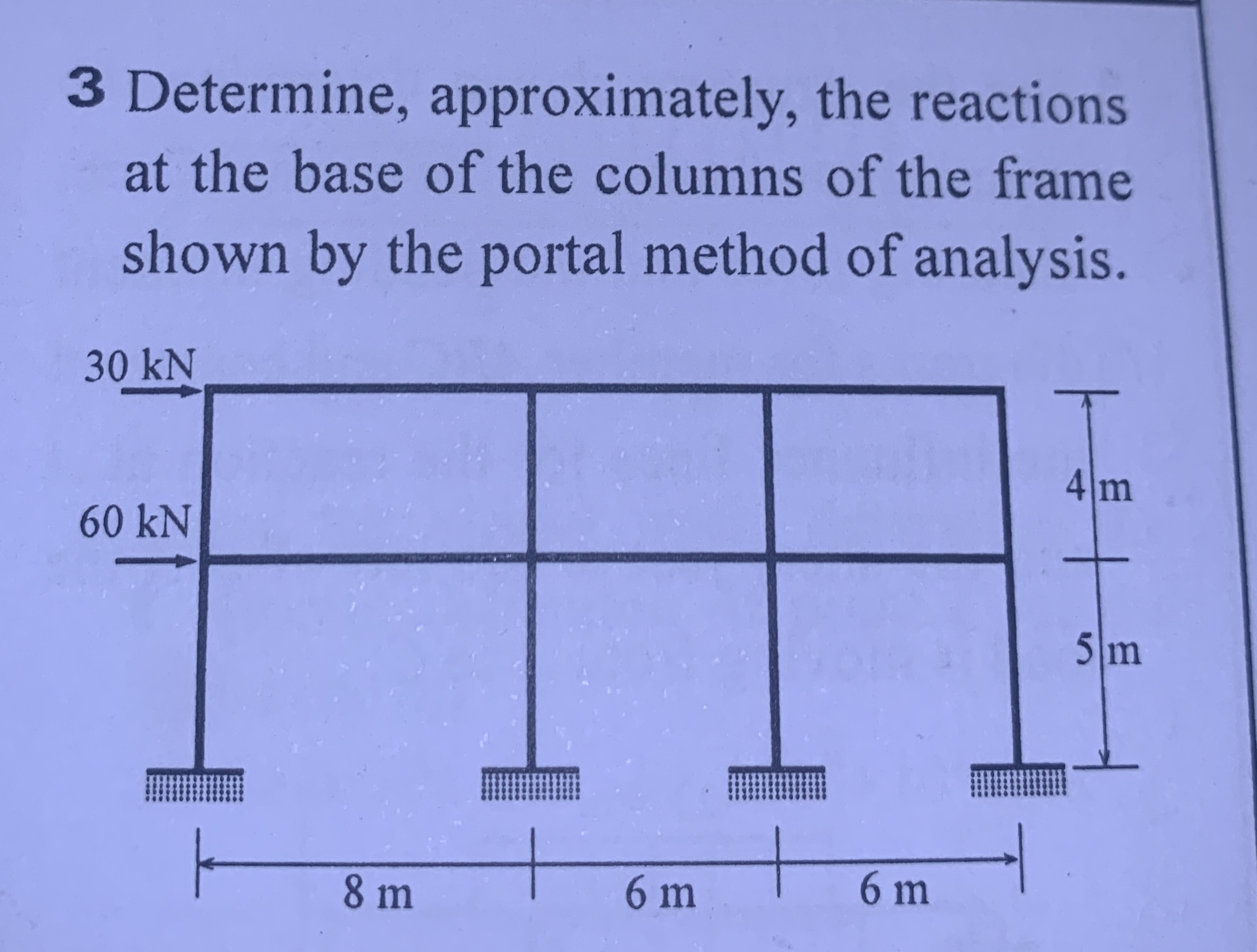 3 Determine, approximately, the reactions at the base of the columns of the frame shown by the portal method of analysis.

30 kN

60 kN

4 m

5 m

8 m

6 m

6 m